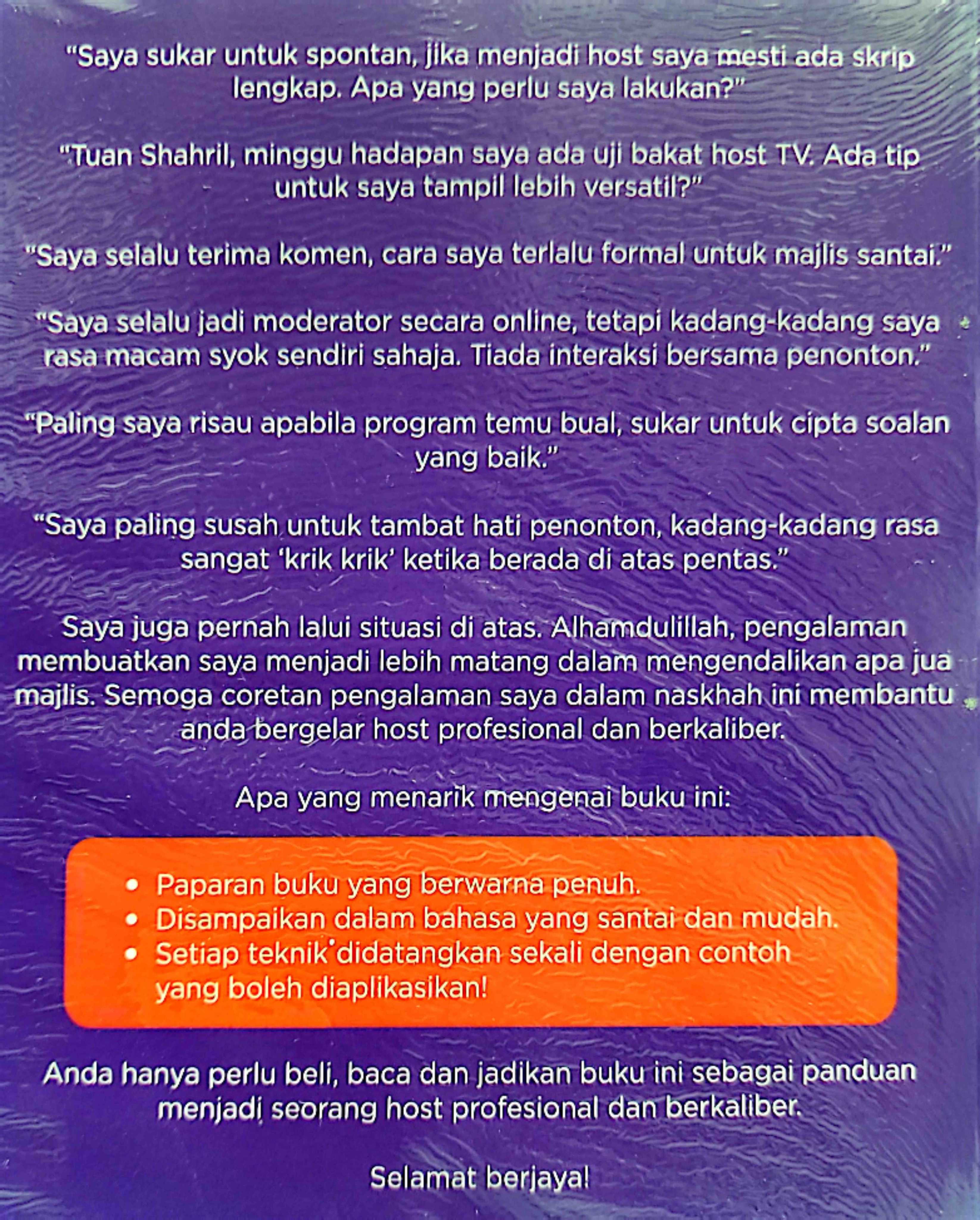 "Saya sukar untuk spontan, jika menjadi host saya mesti ada skrip lengkap. Apa yang perlu saya lakukan?"

"Tuan Shahril, minggu hadapan saya ada uji bakat host TV. Ada tip untuk saya tampil lebih versatil?"

"Saya selalu terima komen, cara saya terlalu formal untuk majlis santai."

"Saya selalu jadi moderator secara online, tetapi kadang-kadang saya rasa macam syok sendiri sahaja. Tiada interaksi bersama penonton."

"Paling saya risau apabila program temu bual, sukar untuk cipta soalan yang baik."

"Saya paling susah untuk tambat hati penonton, kadang-kadang rasa sangat 'krik krik' ketika berada di atas pentas."

Saya juga pernah lalui situasi di atas. Alhamdulillah, pengalaman membuatkan saya menjadi lebih matang dalam mengendalikan apa jua majlis. Semoga coretan pengalaman saya dalam naskhah ini membantu anda bergelar host profesional dan berkaliber.

Apa yang menarik mengenai buku ini:

• Paparan buku yang berwarna penuh.
• Disampaikan dalam bahasa yang santai dan mudah.
• Setiap teknik didatangkan sekali dengan contoh yang boleh diaplikasikan!

Anda hanya perlu beli, baca dan jadikan buku ini sebagai panduan menjadi seorang host profesional dan berkaliber.

Selamat berjaya!